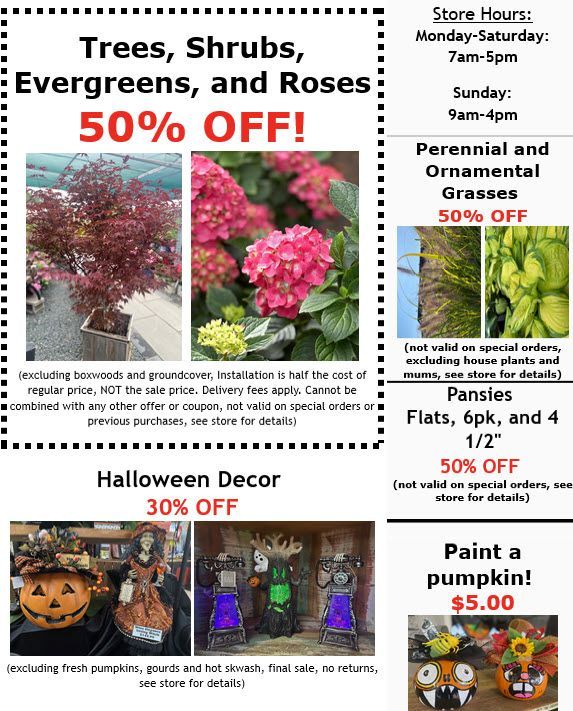 Trees, Shrubs, Evergreens, and Roses

50% OFF!

(excluding boxwoods and groundcover, Installation is half the cost of regular price, NOT the sale price. Delivery fees apply. Cannot be combined with any other offer or coupon, not valid on special orders or previous purchases, see store for details)

Halloween Decor

30% OFF

(excluding fresh pumpkins, gourds and hot skwash, final sale, no returns, see store for details)

Store Hours:
Monday-Saturday:
7am-5pm

Sunday:
9am-4pm

Perennial and Ornamental Grasses

50% OFF

(not valid on special orders, excluding house plants and mums, see store for details)

Pansies
Flats, 6pk, and 4 1/2"

50% OFF

(not valid on special orders, see store for details)

Paint a pumpkin!

$5.00